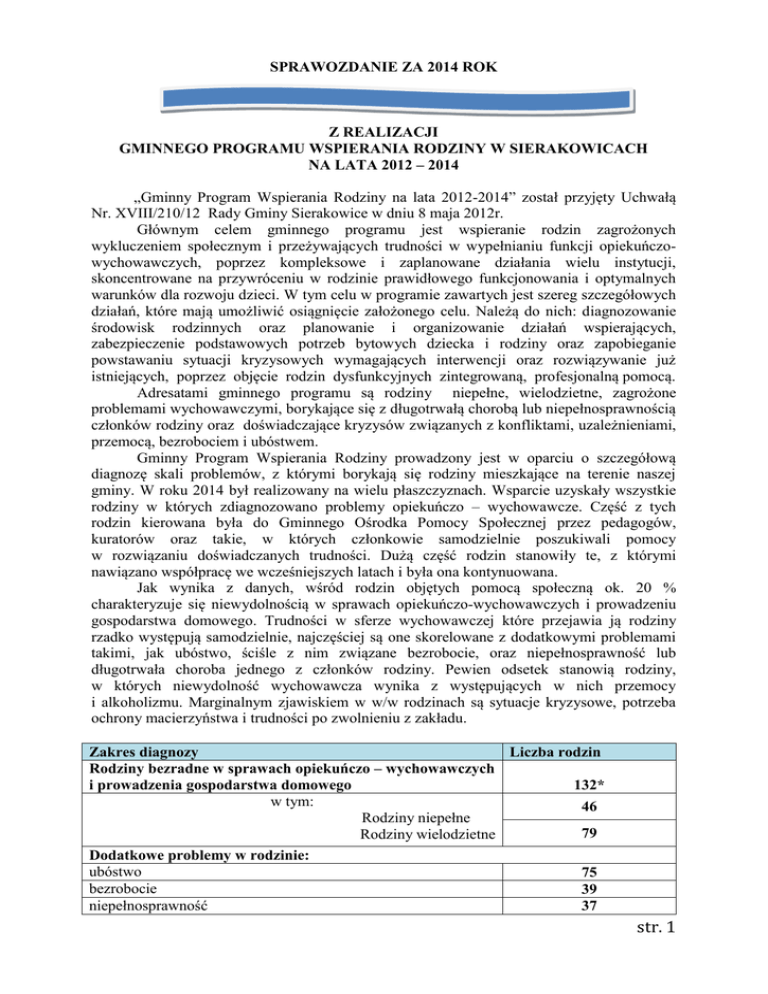 SPRAWOZDANIE ZA 2014 ROK

Z REALIZACJI
GMINNEGO PROGRAMU WSPIERANIA RODZINY W SIERAKOWICACH
NA LATA 2012 – 2014

„Gminny Program Wspierania Rodziny na lata 2012-2014” został przyjęty Uchwałą Nr. XVIII/210/12 Rady Gminy Sierakowice w dniu 8 maja 2012r.

Głównym celem gminnego programu jest wspieranie rodzin zagrożonych wykluczeniem społecznym i przeżywających trudności w wypełnianiu funkcji opiekuńczo-wychowawczych, poprzez kompleksowe i zaplanowane działania wielu instytucji, skoncentrowane na przywróceniu w rodzinie prawidłowego funkcjonowania i optymalnych warunków dla rozwoju dzieci. W tym celu w programie zawartych jest szereg szczegółowych działań, które mają umożliwić osiągnięcie założonego celu. Należą do nich: diagnozowanie środowisk rodzinnych oraz planowanie i organizowanie działań wspierających, zabezpieczenie podstawowych potrzeb bytowych dziecka i rodziny oraz zapobieganie powstawaniu sytuacji kryzysowych wymagających interwencji oraz rozwiązywanie już istniejących, poprzez objęcie rodzin dysfunkcyjnych zintegrowaną, profesjonalną pomocą.

Adresatami gminnego programu są rodziny niepełne, wielodzietne, zagrożone problemami wychowawczymi, borykające się z długotrwałą chorobą lub niepełnosprawnością członków rodziny oraz doświadczające kryzysów związanych z konfliktami, uzależnieniami, przemocą, bezrobociem i ubóstwem.

Gminny Program Wspierania Rodziny prowadzony jest w oparciu o szczegółową diagnozę skali problemów, z którymi borykają się rodziny mieszkające na terenie naszej gminy. W roku 2014 był realizowany na wielu płaszczyznach. Wsparcie uzyskały wszystkie rodziny w których zdiagnozowano problemy opiekuńczo – wychowawcze. Część z tych rodzin kierowana była do Gminnego Ośrodka Pomocy Społecznej przez pedagogów, kuratorów oraz takie, w których członkowie samodzielnie poszukiwali pomocy w rozwiązaniu doświadczanych trudności. Dużą część rodzin stanowiły te, z którymi nawiązano współpracę we wcześniejszych latach i była ona kontynuowana.

Jak wynika z danych, wśród rodzin objętych pomocą społeczną ok. 20 % charakteryzuje się niewydolnością w sprawach opiekuńczo-wychowawczych i prowadzeniu gospodarstwa domowego. Trudności w sferze wychowawczej które przejawia ją rodziny rzadko występują samodzielnie, najczęściej są one skorelowane z dodatkowymi problemami takimi, jak ubóstwo, ściśle z nim związane bezrobocie, oraz niepełnosprawność lub długotrwała choroba jednego z członków rodziny. Pewien odsetek stanowią rodziny, w których niewydolność wychowawcza wynika z występujących w nich przemocy i alkoholizmu. Marginalnym zjawiskiem w w/w rodzinach są sytuacje kryzysowe, potrzeba ochrony macierzyństwa i trudności po zwolnieniu z zakładu.

| Zakres diagnozy | Liczba rodzin |
|---|---|
| Rodziny bezradne w sprawach opiekuńczo – wychowawczych i prowadzenia gospodarstwa domowego | 132* |
| w tym: Rodziny niepełne | 46 |
| Rodziny wielodzietne | 79 |
| Dodatkowe problemy w rodzinie: | |
| ubóstwo | 75 |
| bezrobocie | 39 |
| niepełnosprawność | 37 |

str. 1